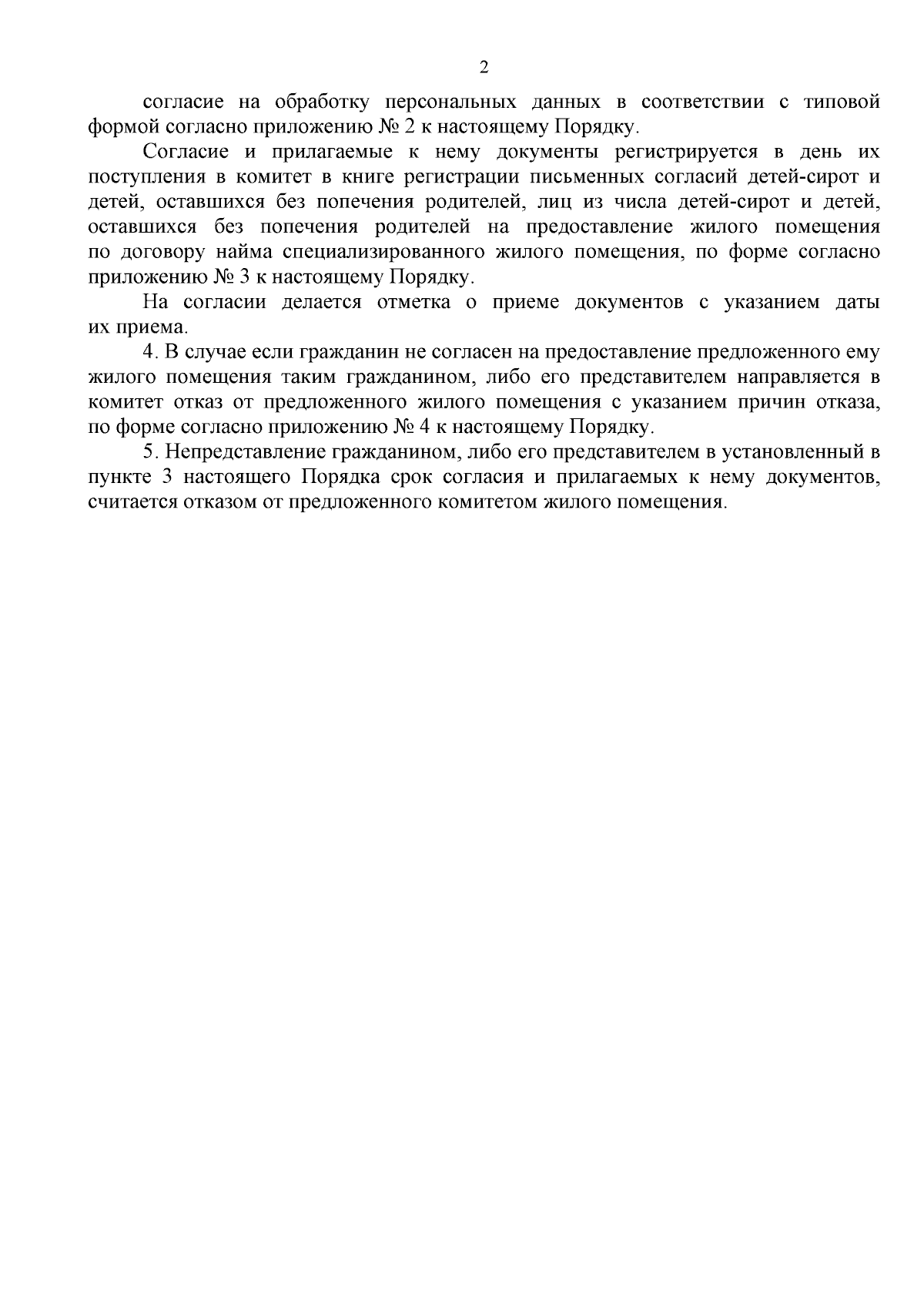 2

согласие на обработку персональных данных в соответствии с типовой формой согласно приложению № 2 к настоящему Порядку.

Согласие и прилагаемые к нему документы регистрируется в день их поступления в комитет в книге регистрации письменных согласий детей-сирот и детей, оставшихся без попечения родителей, лиц из числа детей-сирот и детей, оставшихся без попечения родителей на предоставление жилого помещения по договору найма специализированного жилого помещения, по форме согласно приложению № 3 к настоящему Порядку.

На согласии делается отметка о приеме документов с указанием даты их приема.

4. В случае если гражданин не согласен на предоставление предложенного ему жилого помещения таким гражданином, либо его представителем направляется в комитет отказ от предложенного жилого помещения с указанием причин отказа, по форме согласно приложению № 4 к настоящему Порядку.

5. Непредставление гражданином, либо его представителем в установленный в пункте 3 настоящего Порядка срок согласия и прилагаемых к нему документов, считается отказом от предложенного комитетом жилого помещения.